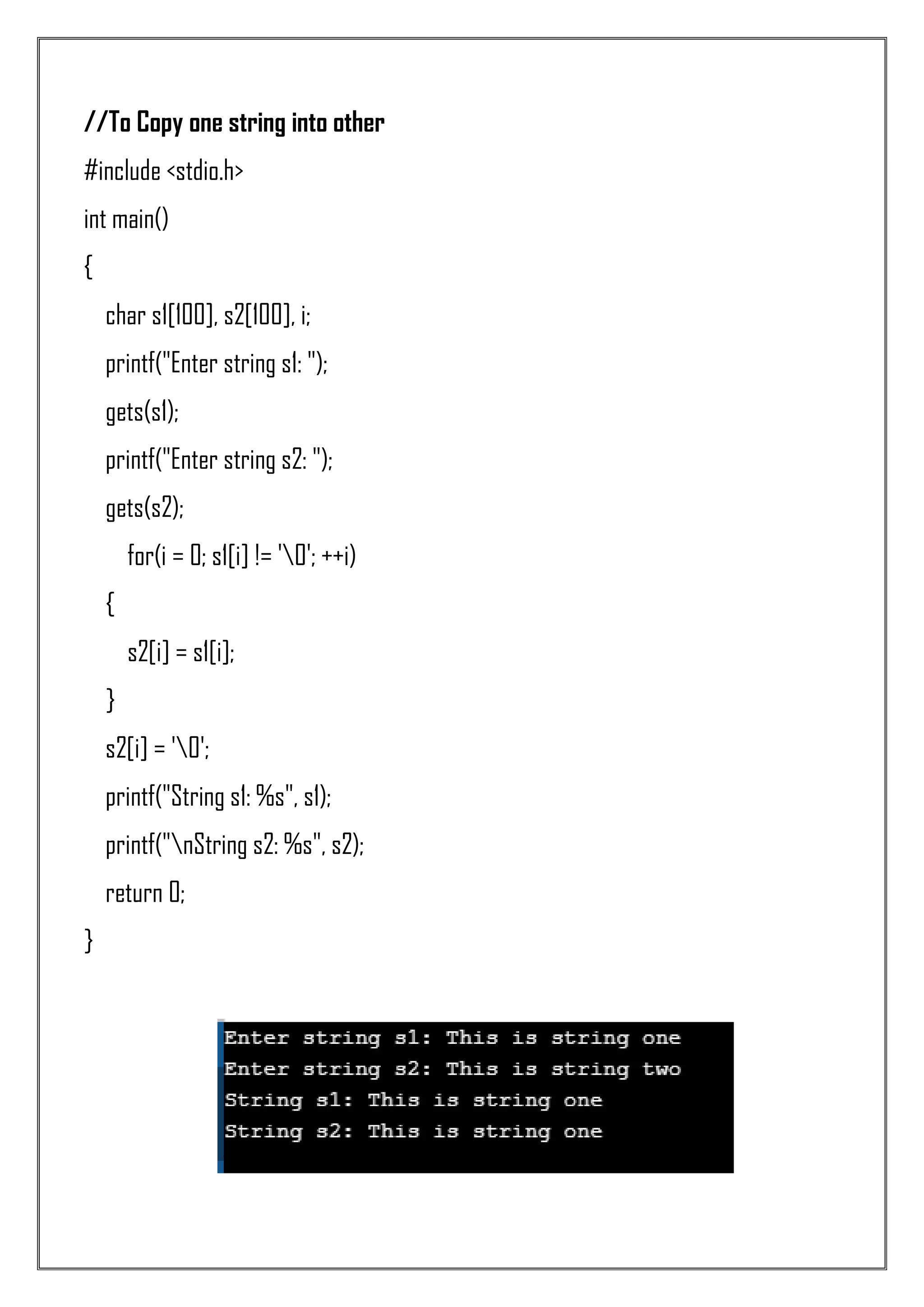 //To Copy one string into other

#include <stdio.h>

int main()

{

char s1[100], s2[100], i;

printf("Enter string s1: ");

gets(s1);

printf("Enter string s2: ");

gets(s2);

for(i = 0; s1[i] != '\0'; ++i)

{

s2[i] = s1[i];

}

s2[i] = '\0';

printf("String s1: %s", s1);

printf("\nString s2: %s", s2);

return 0;

}

Enter string s1: This is string one
Enter string s2: This is string two
String s1: This is string one
String s2: This is string one